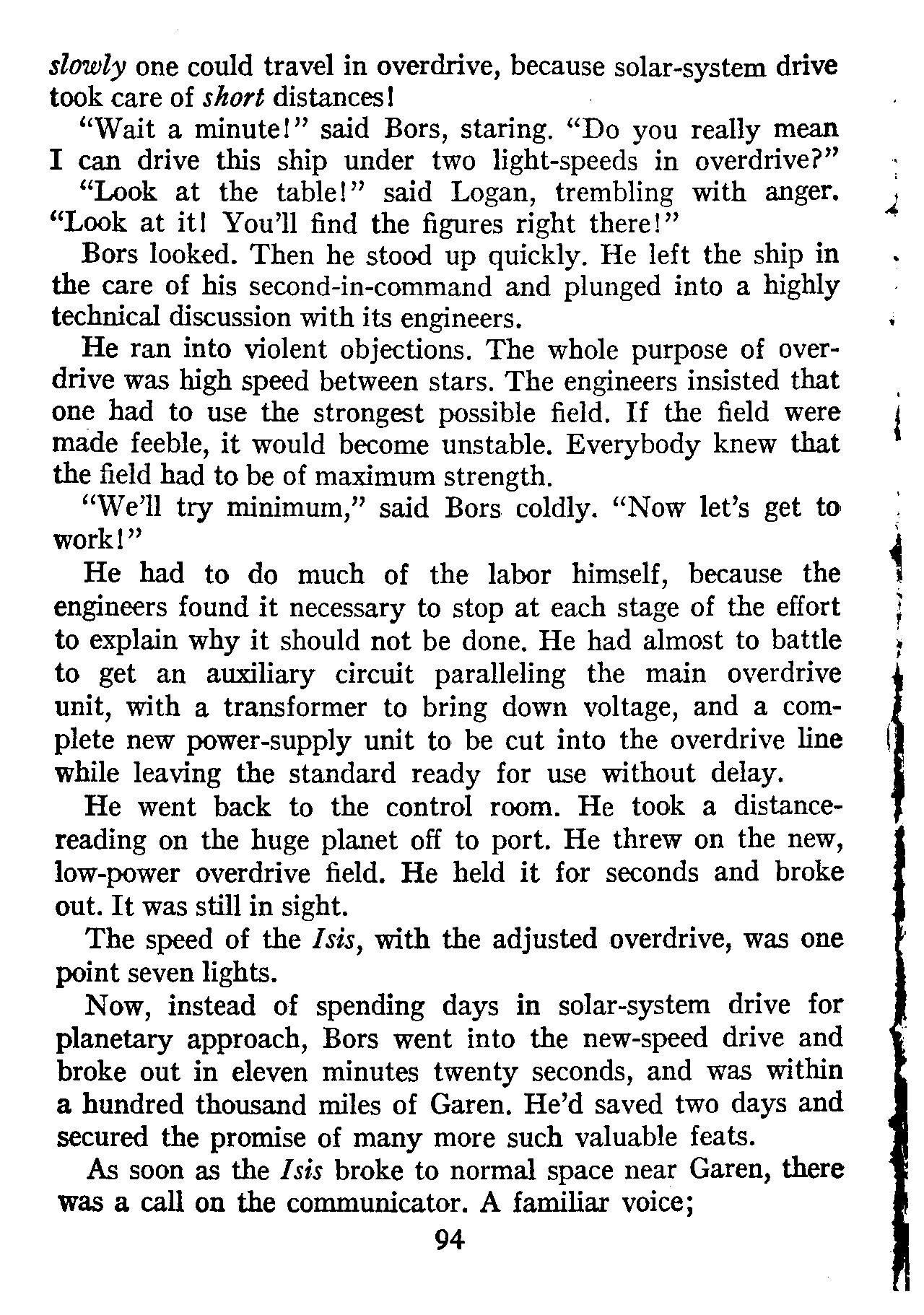 slowly one could travel in overdrive, because solar-system drive took care of short distances!

"Wait a minute!" said Bors, staring. "Do you really mean I can drive this ship under two light-speeds in overdrive?"

"Look at the table!" said Logan, trembling with anger. "Look at it! You'll find the figures right there!"

Bors looked. Then he stood up quickly. He left the ship in the care of his second-in-command and plunged into a highly technical discussion with its engineers.

He ran into violent objections. The whole purpose of overdrive was high speed between stars. The engineers insisted that one had to use the strongest possible field. If the field were made feeble, it would become unstable. Everybody knew that the field had to be of maximum strength.

"We'll try minimum," said Bors coldly. "Now let's get to work!"

He had to do much of the labor himself, because the engineers found it necessary to stop at each stage of the effort to explain why it should not be done. He had almost to battle to get an auxiliary circuit paralleling the main overdrive unit, with a transformer to bring down voltage, and a complete new power-supply unit to be cut into the overdrive line while leaving the standard ready for use without delay.

He went back to the control room. He took a distance-reading on the huge planet off to port. He threw on the new, low-power overdrive field. He held it for seconds and broke out. It was still in sight.

The speed of the Isis, with the adjusted overdrive, was one point seven lights.

Now, instead of spending days in solar-system drive for planetary approach, Bors went into the new-speed drive and broke out in eleven minutes twenty seconds, and was within a hundred thousand miles of Garen. He'd saved two days and secured the promise of many more such valuable feats.

As soon as the Isis broke to normal space near Garen, there was a call on the communicator. A familiar voice;

94